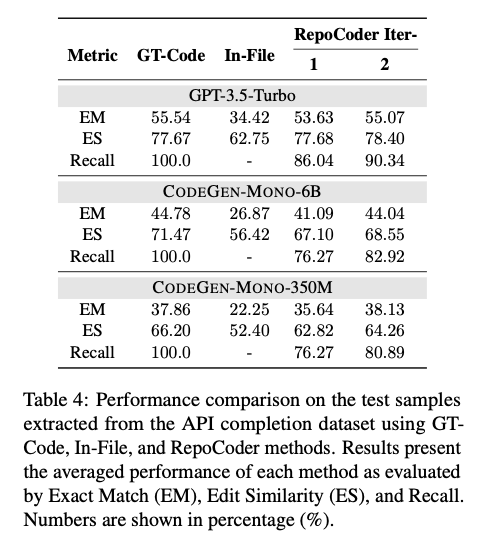 | Metric | GT-Code | In-File | RepoCoder Iter- 1 | RepoCoder Iter- 2 |
|---|---|---|---|---|
| GPT-3.5-Turbo | | | | |
| EM | 55.54 | 34.42 | 53.63 | 55.07 |
| ES | 77.67 | 62.75 | 77.68 | 78.40 |
| Recall | 100.0 | - | 86.04 | 90.34 |
| CODEGEN-MONO-6B | | | | |
| EM | 44.78 | 26.87 | 41.09 | 44.04 |
| ES | 71.47 | 56.42 | 67.10 | 68.55 |
| Recall | 100.0 | - | 76.27 | 82.92 |
| CODEGEN-MONO-350M | | | | |
| EM | 37.86 | 22.25 | 35.64 | 38.13 |
| ES | 66.20 | 52.40 | 62.82 | 64.26 |
| Recall | 100.0 | - | 76.27 | 80.89 |

Table 4: Performance comparison on the test samples extracted from the API completion dataset using GT-Code, In-File, and RepoCoder methods. Results present the averaged performance of each method as evaluated by Exact Match (EM), Edit Similarity (ES), and Recall. Numbers are shown in percentage (%).